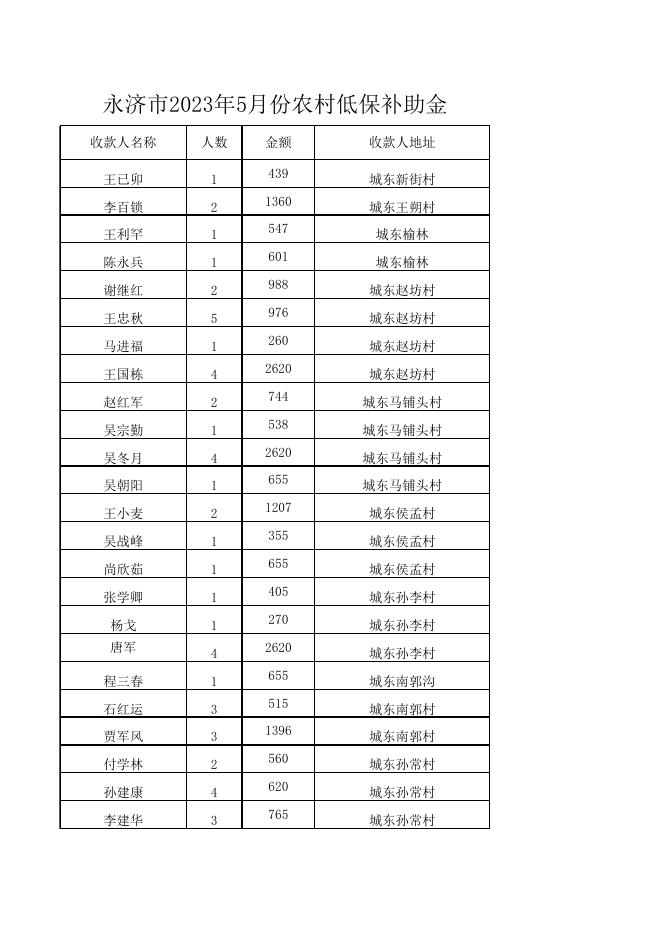 永济市2023年5月份农村低保补助金

| 收款人名称 | 人数 | 金额 | 收款人地址 |
|---|---|---|---|
| 王已卯 | 1 | 439 | 城东新街村 |
| 李百锁 | 2 | 1360 | 城东王朔村 |
| 王利罕 | 1 | 547 | 城东榆林 |
| 陈永兵 | 1 | 601 | 城东榆林 |
| 谢继红 | 2 | 988 | 城东赵坊村 |
| 王忠秋 | 5 | 976 | 城东赵坊村 |
| 马进福 | 1 | 260 | 城东赵坊村 |
| 王国栋 | 4 | 2620 | 城东赵坊村 |
| 赵红军 | 2 | 744 | 城东马铺头村 |
| 吴宗勤 | 1 | 538 | 城东马铺头村 |
| 吴冬月 | 4 | 2620 | 城东马铺头村 |
| 吴朝阳 | 1 | 655 | 城东马铺头村 |
| 王小麦 | 2 | 1207 | 城东侯孟村 |
| 吴战峰 | 1 | 355 | 城东侯孟村 |
| 尚欣茹 | 1 | 655 | 城东侯孟村 |
| 张学卿 | 1 | 405 | 城东孙李村 |
| 杨戈 | 1 | 270 | 城东孙李村 |
| 唐军 | 4 | 2620 | 城东孙李村 |
| 程三春 | 1 | 655 | 城东南郭沟 |
| 石红运 | 3 | 515 | 城东南郭村 |
| 贾军风 | 3 | 1396 | 城东南郭村 |
| 付学林 | 2 | 560 | 城东孙常村 |
| 孙建康 | 4 | 620 | 城东孙常村 |
| 李建华 | 3 | 765 | 城东孙常村 |